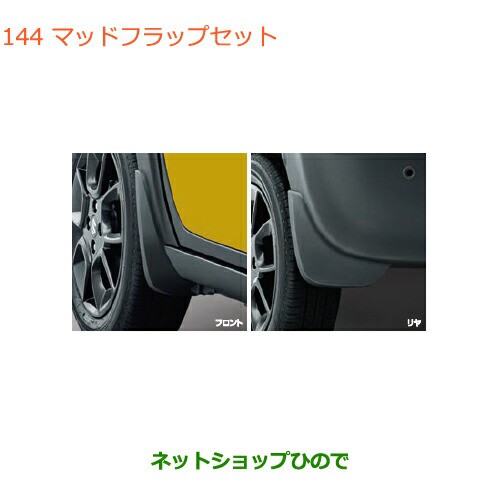 144 マッドフラップセット

フロント

リヤ

ネットショップひので